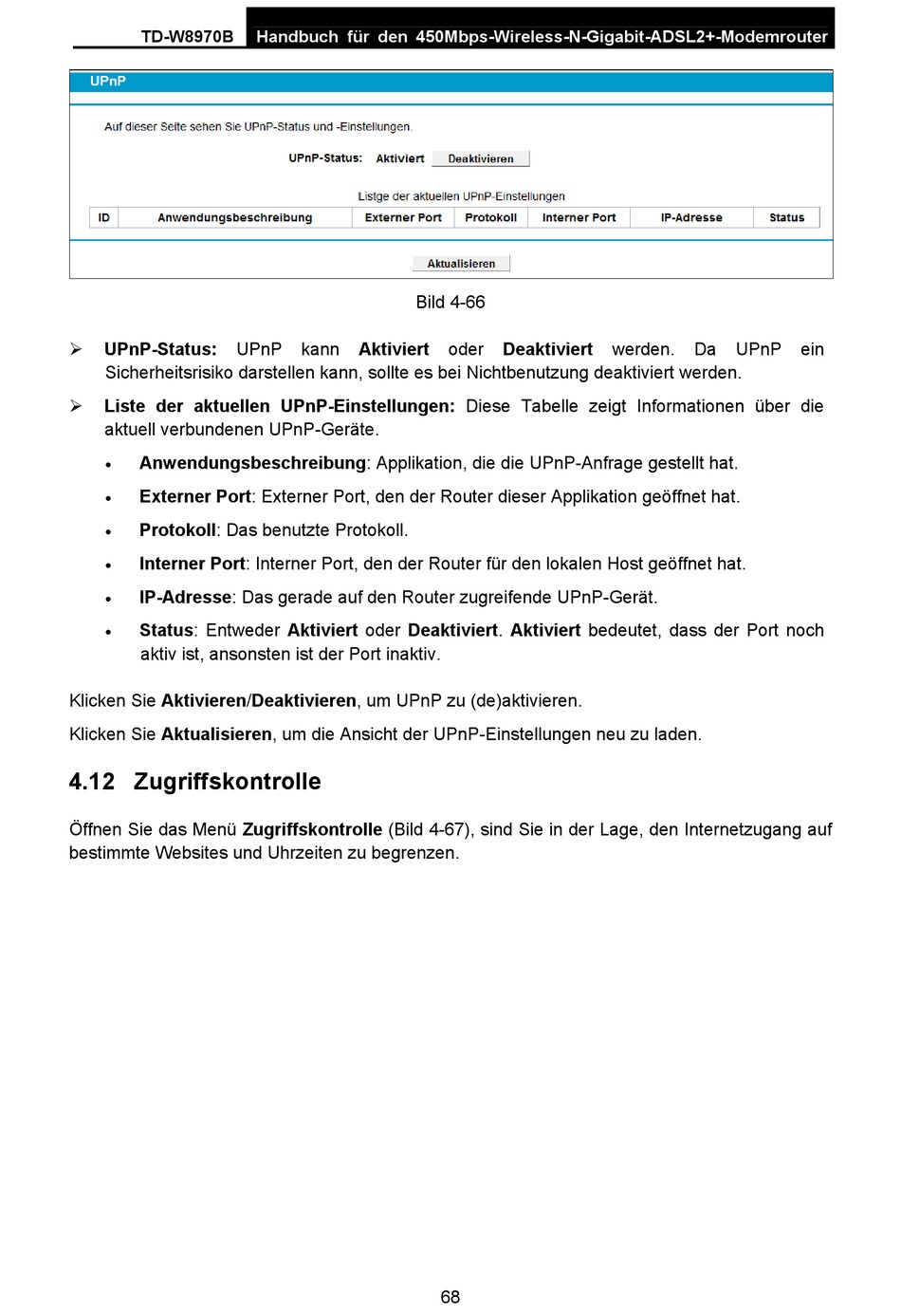 TD-W8970B Handbuch für den 450Mbps-Wireless-N-Gigabit-ADSL2+-Modemrouter

UPnP

Auf dieser Seite sehen Sie UPnP-Status und -Einstellungen.

UPnP-Status: Aktiviert Deaktivieren

Listge der aktuellen UPnP-Einstellungen

| ID | Anwendungsbeschreibung | Externer Port | Protokoll | Interner Port | IP-Adresse | Status |
|---|---|---|---|---|---|---|

Aktualisieren

Bild 4-66

➢ UPnP-Status: UPnP kann Aktiviert oder Deaktiviert werden. Da UPnP ein Sicherheitsrisiko darstellen kann, sollte es bei Nichtbenutzung deaktiviert werden.

➢ Liste der aktuellen UPnP-Einstellungen: Diese Tabelle zeigt Informationen über die aktuell verbundenen UPnP-Geräte.

• Anwendungsbeschreibung: Applikation, die die UPnP-Anfrage gestellt hat.

• Externer Port: Externer Port, den der Router dieser Applikation geöffnet hat.

• Protokoll: Das benutzte Protokoll.

• Interner Port: Interner Port, den der Router für den lokalen Host geöffnet hat.

• IP-Adresse: Das gerade auf den Router zugreifende UPnP-Gerät.

• Status: Entweder Aktiviert oder Deaktiviert. Aktiviert bedeutet, dass der Port noch aktiv ist, ansonsten ist der Port inaktiv.

Klicken Sie Aktivieren/Deaktivieren, um UPnP zu (de)aktivieren.

Klicken Sie Aktualisieren, um die Ansicht der UPnP-Einstellungen neu zu laden.

4.12 Zugriffskontrolle

Öffnen Sie das Menü Zugriffskontrolle (Bild 4-67), sind Sie in der Lage, den Internetzugang auf bestimmte Websites und Uhrzeiten zu begrenzen.

68